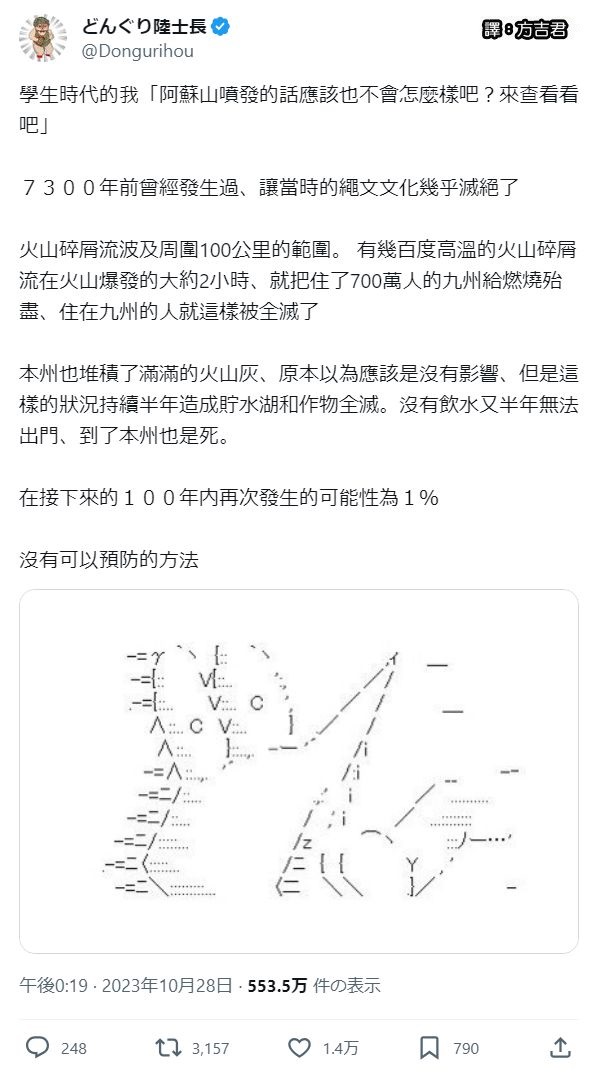 どんぐり陸士長
@Dongurihou

譯:方吉君

學生時代的我「阿蘇山噴發的話應該也不會怎麼樣吧？來查看看吧」

７３００年前曾經發生過、讓當時的繩文文化幾乎滅絕了

火山碎屑流波及周圍100公里的範圍。 有幾百度高溫的火山碎屑流在火山爆發的大約2小時、就把住了700萬人的九州給燃燒殆盡、住在九州的人就這樣被全滅了

本州也堆積了滿滿的火山灰、原本以為應該是沒有影響、但是這樣的狀況持續半年造成貯水湖和作物全滅。沒有飲水又半年無法出門、到了本州也是死。

在接下來的１００年內再次發生的可能性為１％

沒有可以預防的方法

午後0:19 · 2023年10月28日 · 553.5万 件の表示

248 3,157 1.4万 790